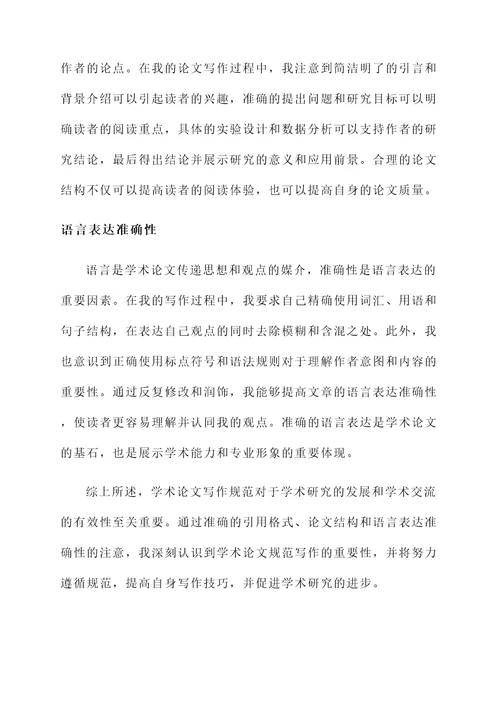 作者的论点。在我的论文写作过程中，我注意到简洁明了的引言和背景介绍可以引起读者的兴趣，准确的提出问题和研究目标可以明确读者的阅读重点，具体的实验设计和数据分析可以支持作者的研究结论，最后得出结论并展示研究的意义和应用前景。合理的论文结构不仅可以提高读者的阅读体验，也可以提高自身的论文质量。

语言表达准确性

语言是学术论文传递思想和观点的媒介，准确性是语言表达的重要因素。在我的写作过程中，我要求自己精确使用词汇、用语和句子结构，在表达自己观点的同时去除模糊和含混之处。此外，我也意识到正确使用标点符号和语法规则对于理解作者意图和内容的重要性。通过反复修改和润饰，我能够提高文章的语言表达准确性，使读者更容易理解并认同我的观点。准确的语言表达是学术论文的基石，也是展示学术能力和专业形象的重要体现。

综上所述，学术论文写作规范对于学术研究的发展和学术交流的有效性至关重要。通过准确的引用格式、论文结构和语言表达准确性的注意，我深刻认识到学术论文规范写作的重要性，并将努力遵循规范，提高自身写作技巧，并促进学术研究的进步。